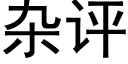 杂评